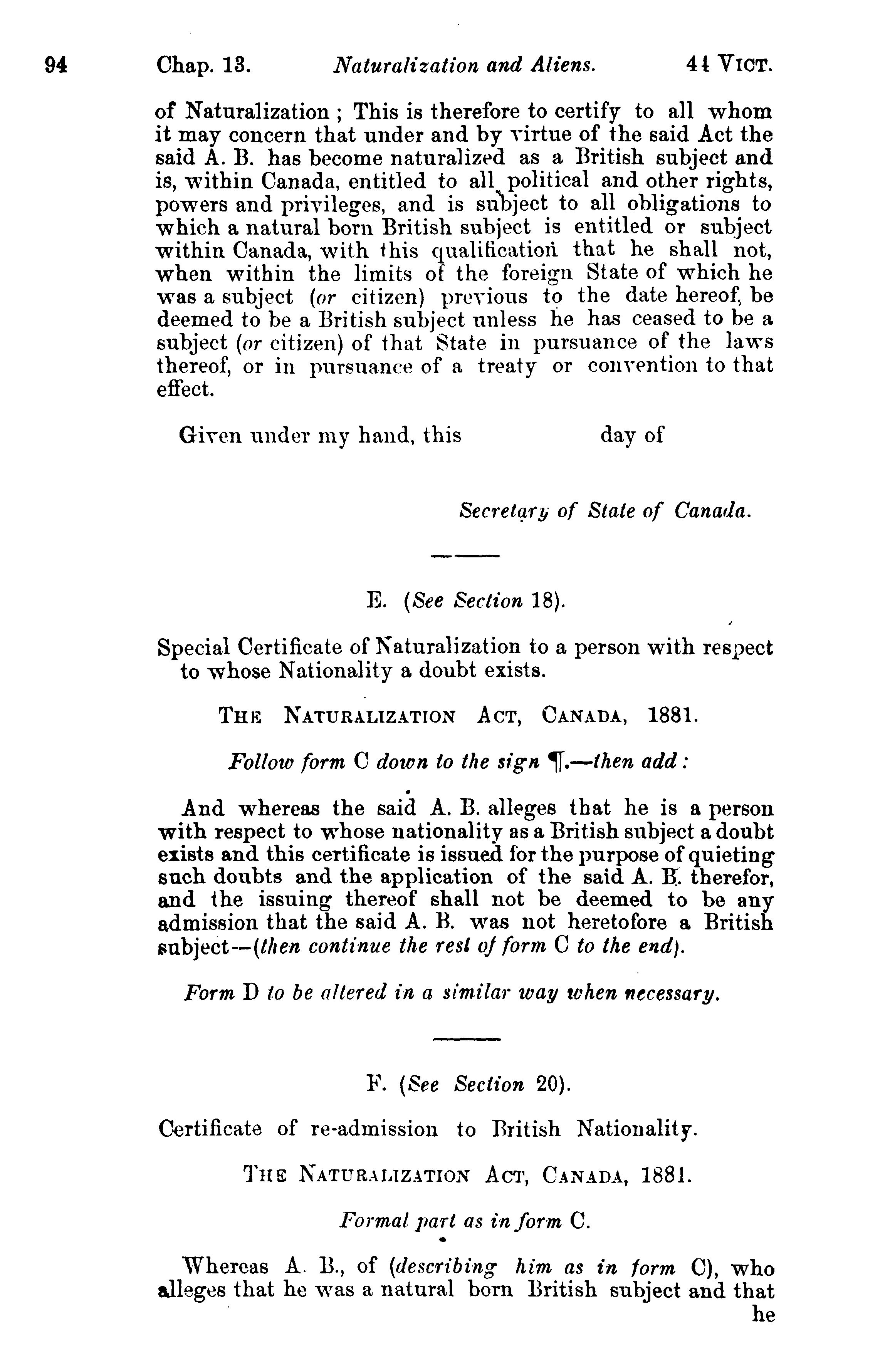 94 Chap. 13. Naturalization and Aliens. 44 VICT.

of Naturalization ; This is therefore to certify to all whom it may concern that under and by virtue of the said Act the said A. B. has become naturalized as a British subject and is, within Canada, entitled to all political and other rights, powers and privileges, and is subject to all obligations to which a natural born British subject is entitled or subject within Canada, with this qualification that he shall not, when within the limits of the foreign State of which he was a subject (or citizen) previous to the date hereof, be deemed to be a British subject unless he has ceased to be a subject (or citizen) of that State in pursuance of the laws thereof, or in pursuance of a treaty or convention to that effect.

Given under my hand, this day of

Secretary of State of Canada.

E. (See Section 18).

Special Certificate of Naturalization to a person with respect to whose Nationality a doubt exists.

THE NATURALIZATION ACT, CANADA, 1881.

Follow form C down to the sign ¶.—then add:

And whereas the said A. B. alleges that he is a person with respect to whose nationality as a British subject a doubt exists and this certificate is issued for the purpose of quieting such doubts and the application of the said A. B. therefor, and the issuing thereof shall not be deemed to be any admission that the said A. B. was not heretofore a British subject—(then continue the rest of form C to the end).

Form D to be altered in a similar way when necessary.

F. (See Section 20).

Certificate of re-admission to British Nationality.

THE NATURALIZATION ACT, CANADA, 1881.

Formal part as in form C.

Whereas A. B., of (describing him as in form C), who alleges that he was a natural born British subject and that he